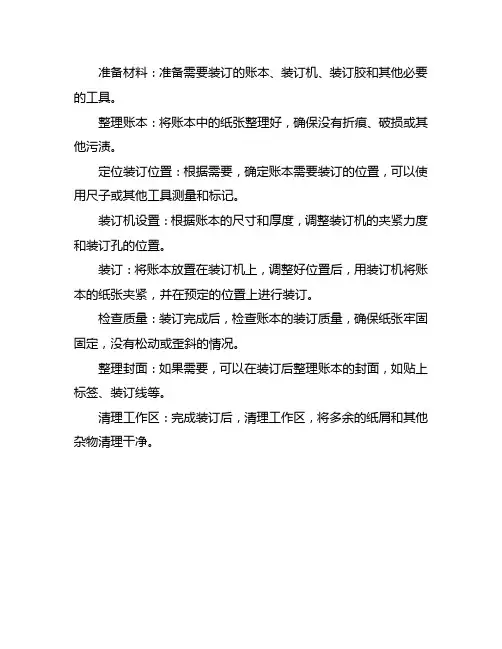 准备材料：准备需要装订的账本、装订机、装订胶和其他必要的工具。

整理账本：将账本中的纸张整理好，确保没有折痕、破损或其他污渍。

定位装订位置：根据需要，确定账本需要装订的位置，可以使用尺子或其他工具测量和标记。

装订机设置：根据账本的尺寸和厚度，调整装订机的夹紧力度和装订孔的位置。

装订：将账本放置在装订机上，调整好位置后，用装订机将账本的纸张夹紧，并在预定的位置上进行装订。

检查质量：装订完成后，检查账本的装订质量，确保纸张牢固固定，没有松动或歪斜的情况。

整理封面：如果需要，可以在装订后整理账本的封面，如贴上标签、装订线等。

清理工作区：完成装订后，清理工作区，将多余的纸屑和其他杂物清理干净。